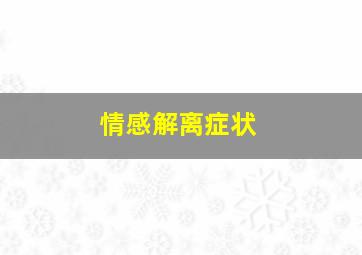 情感解离症状